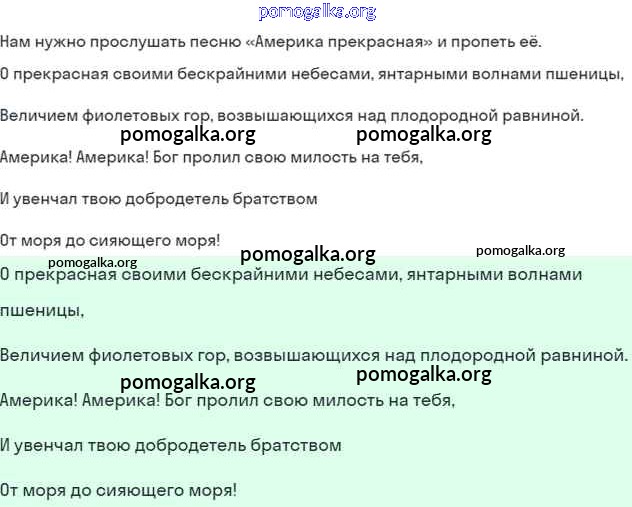 pomogalka.org

Нам нужно прослушать песню «Америка прекрасная» и пропеть её.

О прекрасная своими бескрайними небесами, янтарными волнами пшеницы,

Величием фиолетовых гор, возвышающихся над плодородной равниной.

pomogalka.org pomogalka.org

Америка! Америка! Бог пролил свою милость на тебя,

И увенчал твою добродетель братством

От моря до сияющего моря!

pomogalka.org pomogalka.org pomogalka.org

О прекрасная своими бескрайними небесами, янтарными волнами пшеницы,

Величием фиолетовых гор, возвышающихся над плодородной равниной.

pomogalka.org pomogalka.org

Америка! Америка! Бог пролил свою милость на тебя,

И увенчал твою добродетель братством

От моря до сияющего моря!